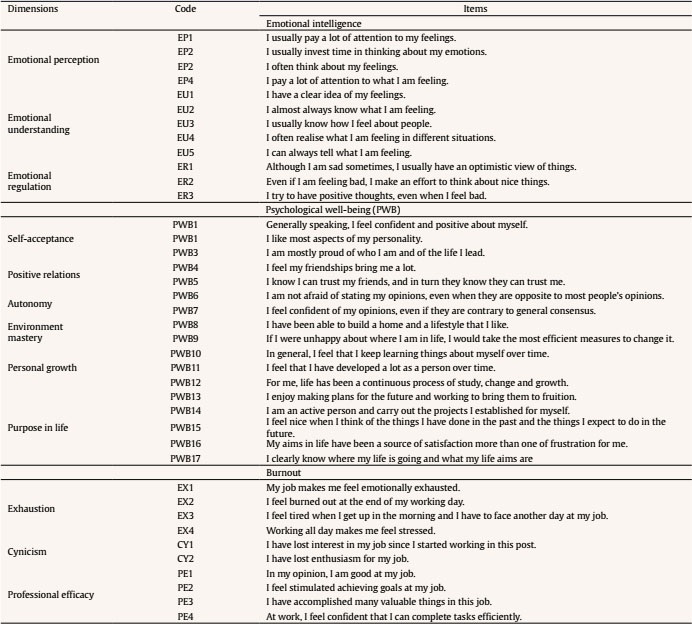 | Dimensions | Code | Items |
|---|---|---|
| | | Emotional intelligence |
| Emotional perception | EP1 | I usually pay a lot of attention to my feelings. |
| | EP2 | I usually invest time in thinking about my emotions. |
| | EP2 | I often think about my feelings. |
| | EP4 | I pay a lot of attention to what I am feeling. |
| Emotional understanding | EU1 | I have a clear idea of my feelings. |
| | EU2 | I almost always know what I am feeling. |
| | EU3 | I usually know how I feel about people. |
| | EU4 | I often realise what I am feeling in different situations. |
| | EU5 | I can always tell what I am feeling. |
| Emotional regulation | ER1 | Although I am sad sometimes, I usually have an optimistic view of things. |
| | ER2 | Even if I am feeling bad, I make an effort to think about nice things. |
| | ER3 | I try to have positive thoughts, even when I feel bad. |
| | | Psychological well-being (PWB) |
| Self-acceptance | PWB1 | Generally speaking, I feel confident and positive about myself. |
| | PWB1 | I like most aspects of my personality. |
| | PWB3 | I am mostly proud of who I am and of the life I lead. |
| Positive relations | PWB4 | I feel my friendships bring me a lot. |
| | PWB5 | I know I can trust my friends, and in turn they know they can trust me. |
| Autonomy | PWB6 | I am not afraid of stating my opinions, even when they are opposite to most people's opinions. |
| | PWB7 | I feel confident of my opinions, even if they are contrary to general consensus. |
| Environment mastery | PWB8 | I have been able to build a home and a lifestyle that I like. |
| | PWB9 | If I were unhappy about where I am in life, I would take the most efficient measures to change it. |
| Personal growth | PWB10 | In general, I feel that I keep learning things about myself over time. |
| | PWB11 | I feel that I have developed a lot as a person over time. |
| | PWB12 | For me, life has been a continuous process of study, change and growth. |
| Purpose in life | PWB13 | I enjoy making plans for the future and working to bring them to fruition. |
| | PWB14 | I am an active person and carry out the projects I established for myself. |
| | PWB15 | I feel nice when I think of the things I have done in the past and the things I expect to do in the future. |
| | PWB16 | My aims in life have been a source of satisfaction more than one of frustration for me. |
| | PWB17 | I clearly know where my life is going and what my life aims are |
| | | Burnout |
| Exhaustion | EX1 | My job makes me feel emotionally exhausted. |
| | EX2 | I feel burned out at the end of my working day. |
| | EX3 | I feel tired when I get up in the morning and I have to face another day at my job. |
| | EX4 | Working all day makes me feel stressed. |
| Cynicism | CY1 | I have lost interest in my job since I started working in this post. |
| | CY2 | I have lost enthusiasm for my job. |
| Professional efficacy | PE1 | In my opinion, I am good at my job. |
| | PE2 | I feel stimulated achieving goals at my job. |
| | PE3 | I have accomplished many valuable things in this job. |
| | PE4 | At work, I feel confident that I can complete tasks efficiently. |